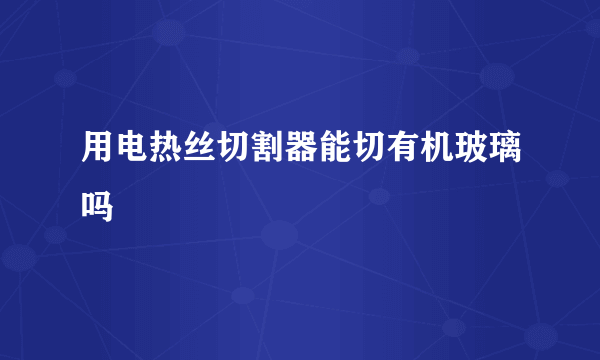 用电热丝切割器能切有机玻璃吗